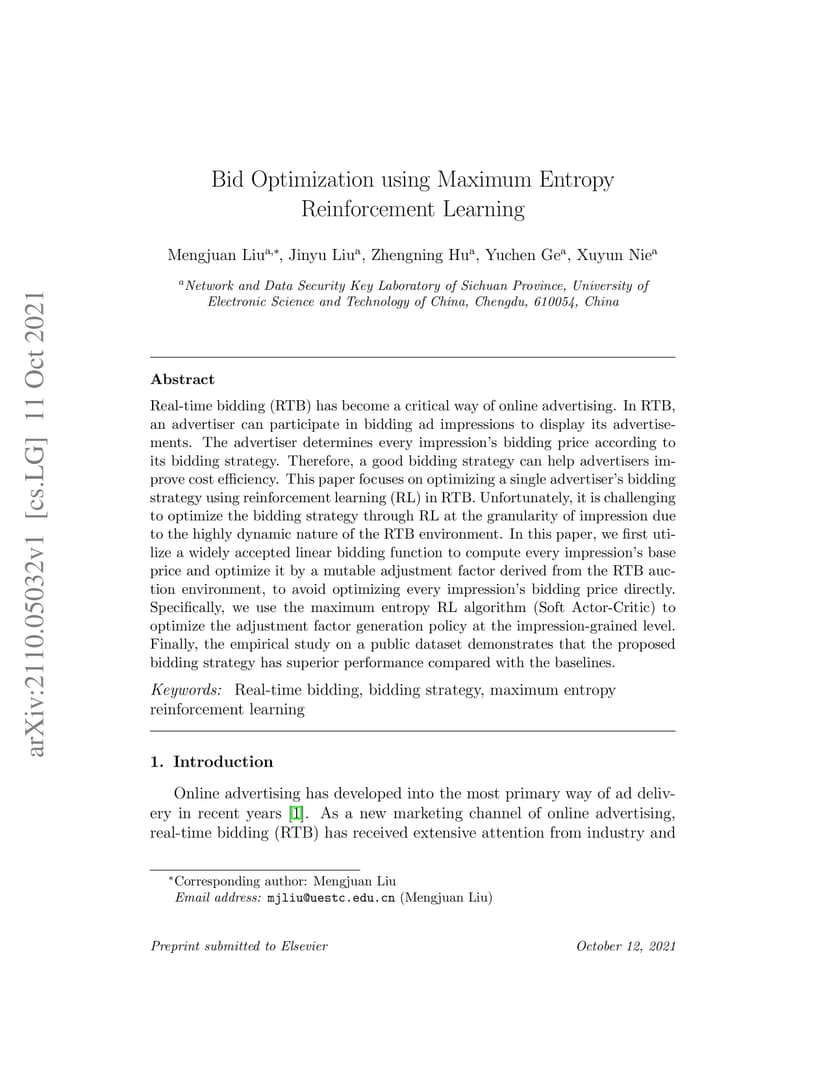 arXiv:2110.05032v1 [cs.LG] 11 Oct 2021

Bid Optimization using Maximum Entropy Reinforcement Learning

Mengjuan Liu$^{a,*}$, Jinyu Liu$^{a}$, Zhengning Hu$^{a}$, Yuchen Ge$^{a}$, Xuyun Nie$^{a}$

$^{a}$Network and Data Security Key Laboratory of Sichuan Province, University of Electronic Science and Technology of China, Chengdu, 610054, China

Abstract

Real-time bidding (RTB) has become a critical way of online advertising. In RTB, an advertiser can participate in bidding ad impressions to display its advertisements. The advertiser determines every impression's bidding price according to its bidding strategy. Therefore, a good bidding strategy can help advertisers improve cost efficiency. This paper focuses on optimizing a single advertiser's bidding strategy using reinforcement learning (RL) in RTB. Unfortunately, it is challenging to optimize the bidding strategy through RL at the granularity of impression due to the highly dynamic nature of the RTB environment. In this paper, we first utilize a widely accepted linear bidding function to compute every impression's base price and optimize it by a mutable adjustment factor derived from the RTB auction environment, to avoid optimizing every impression's bidding price directly. Specifically, we use the maximum entropy RL algorithm (Soft Actor-Critic) to optimize the adjustment factor generation policy at the impression-grained level. Finally, the empirical study on a public dataset demonstrates that the proposed bidding strategy has superior performance compared with the baselines.

Keywords: Real-time bidding, bidding strategy, maximum entropy reinforcement learning

1. Introduction

Online advertising has developed into the most primary way of ad delivery in recent years [1]. As a new marketing channel of online advertising, real-time bidding (RTB) has received extensive attention from industry and

$^{*}$Corresponding author: Mengjuan Liu
Email address: mjliu@uestc.edu.cn (Mengjuan Liu)

Preprint submitted to Elsevier October 12, 2021